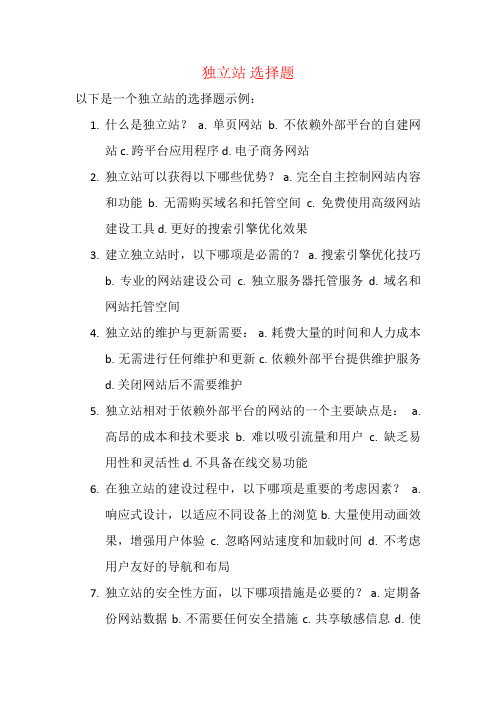 独立站 选择题

以下是一个独立站的选择题示例：

1. 什么是独立站？ a. 单页网站 b. 不依赖外部平台的自建网站 c. 跨平台应用程序 d. 电子商务网站

2. 独立站可以获得以下哪些优势？ a. 完全自主控制网站内容和功能 b. 无需购买域名和托管空间 c. 免费使用高级网站建设工具 d. 更好的搜索引擎优化效果

3. 建立独立站时，以下哪项是必需的？ a. 搜索引擎优化技巧 b. 专业的网站建设公司 c. 独立服务器托管服务 d. 域名和网站托管空间

4. 独立站的维护与更新需要： a. 耗费大量的时间和人力成本 b. 无需进行任何维护和更新 c. 依赖外部平台提供维护服务 d. 关闭网站后不需要维护

5. 独立站相对于依赖外部平台的网站的一个主要缺点是： a. 高昂的成本和技术要求 b. 难以吸引流量和用户 c. 缺乏易用性和灵活性 d. 不具备在线交易功能

6. 在独立站的建设过程中，以下哪项是重要的考虑因素？ a. 响应式设计，以适应不同设备上的浏览 b. 大量使用动画效果，增强用户体验 c. 忽略网站速度和加载时间 d. 不考虑用户友好的导航和布局

7. 独立站的安全性方面，以下哪项措施是必要的？ a. 定期备份网站数据 b. 不需要任何安全措施 c. 共享敏感信息 d. 使